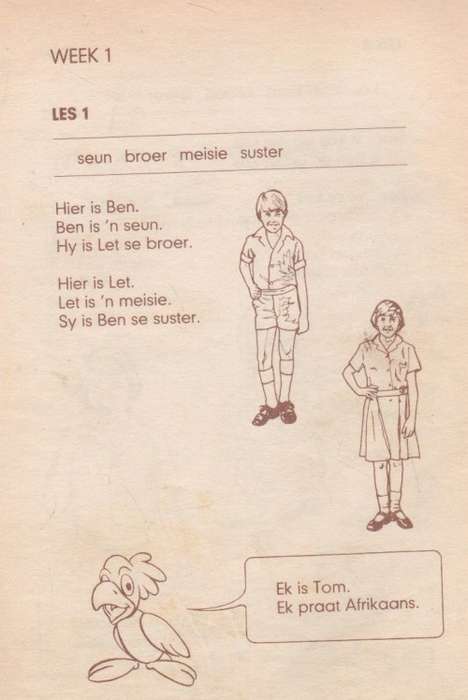 WEEK 1

LES 1

seun broer meisie suster

Hier is Ben.
Ben is 'n seun.
Hy is Let se broer.

Hier is Let.
Let is 'n meisie.
Sy is Ben se suster.

Ek is Tom.
Ek praat Afrikaans.